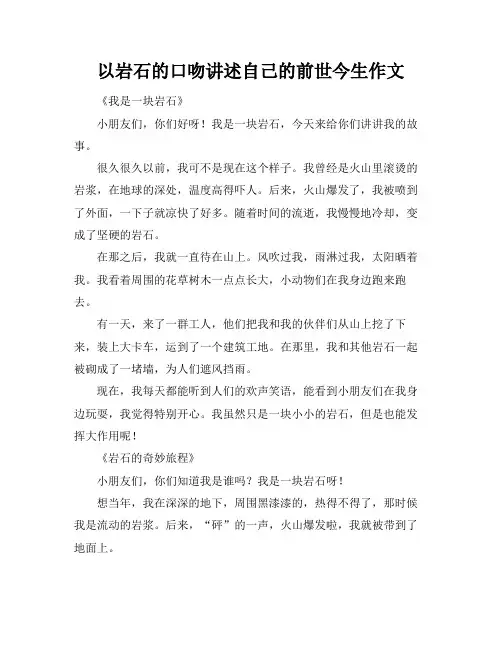 以岩石的口吻讲述自己的前世今生作文

《我是一块岩石》

小朋友们，你们好呀！我是一块岩石，今天来给你们讲讲我的故事。

很久很久以前，我可不是现在这个样子。我曾经是火山里滚烫的岩浆，在地球的深处，温度高得吓人。后来，火山爆发了，我被喷到了外面，一下子就凉快了好多。随着时间的流逝，我慢慢地冷却，变成了坚硬的岩石。

在那之后，我就一直待在山上。风吹过我，雨淋过我，太阳晒着我。我看着周围的花草树木一点点长大，小动物们在我身边跑来跑去。

有一天，来了一群工人，他们把我和我的伙伴们从山上挖了下来，装上大卡车，运到了一个建筑工地。在那里，我和其他岩石一起被砌成了一堵墙，为人们遮风挡雨。

现在，我每天都能听到人们的欢声笑语，能看到小朋友们在我身边玩耍，我觉得特别开心。我虽然只是一块小小的岩石，但是也能发挥大作用呢！

《岩石的奇妙旅程》

小朋友们，你们知道我是谁吗？我是一块岩石呀！

想当年，我在深深的地下，周围黑漆漆的，热得不得了，那时候我是流动的岩浆。后来，“砰”的一声，火山爆发啦，我就被带到了地面上。